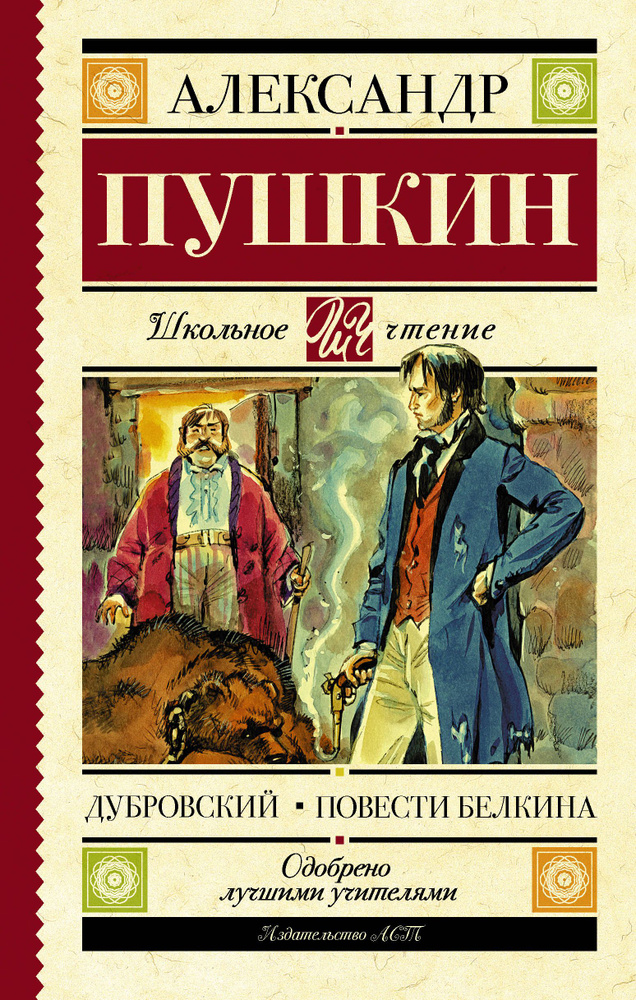 АЛЕКСАНДР
ПУШКИН

Школьное ШЧ чтение

ДУБРОВСКИЙ ▪ ПОВЕСТИ БЕЛКИНА

Одобрено лучшими учителями

Издательство АСТ